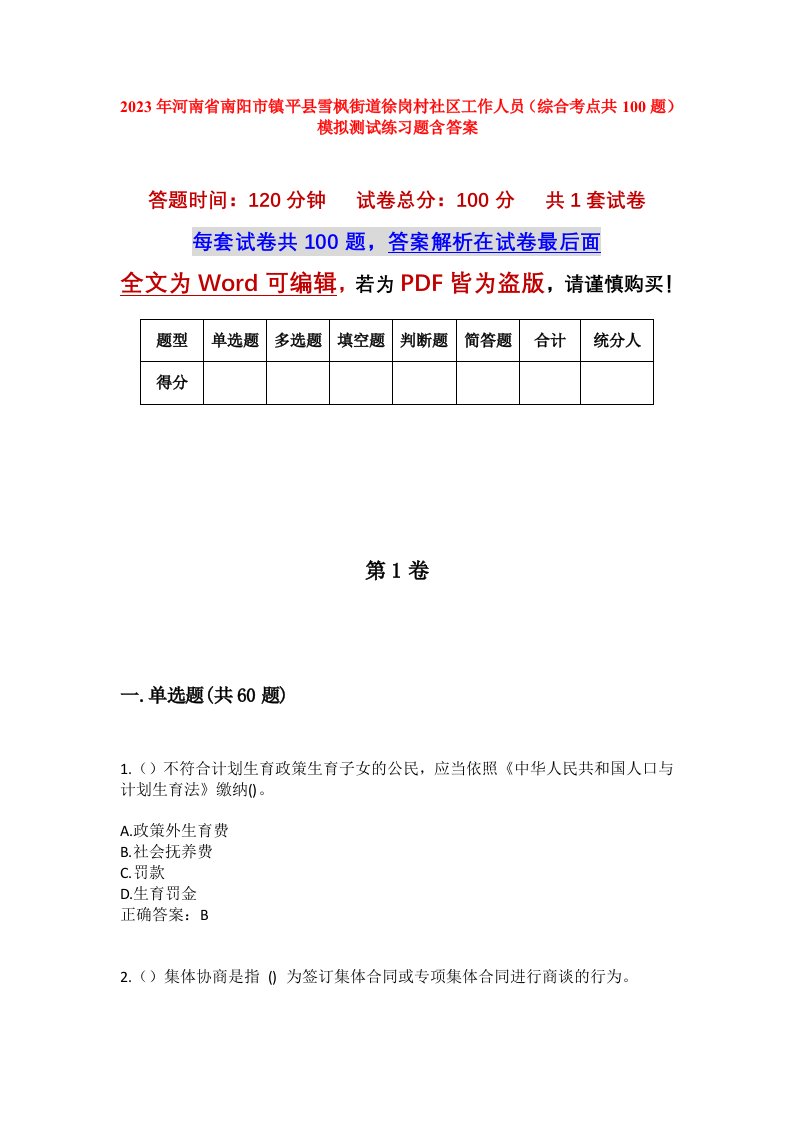 2023年河南省南阳市镇平县雪枫街道徐岗村社区工作人员（综合考点共100题）模拟测试练习题含答案

答题时间：120分钟　试卷总分：100分　共1套试卷

每套试卷共100题，答案解析在试卷最后面

全文为Word可编辑，若为PDF皆为盗版，请谨慎购买！

| 题型 | 单选题 | 多选题 | 填空题 | 判断题 | 简答题 | 合计 | 统分人 |
|---|---|---|---|---|---|---|---|
| 得分 | | | | | | | |

第1卷

一.单选题(共60题)

1.（）不符合计划生育政策生育子女的公民，应当依照《中华人民共和国人口与计划生育法》缴纳()。

A.政策外生育费
B.社会抚养费
C.罚款
D.生育罚金
正确答案：B

2.（）集体协商是指 () 为签订集体合同或专项集体合同进行商谈的行为。